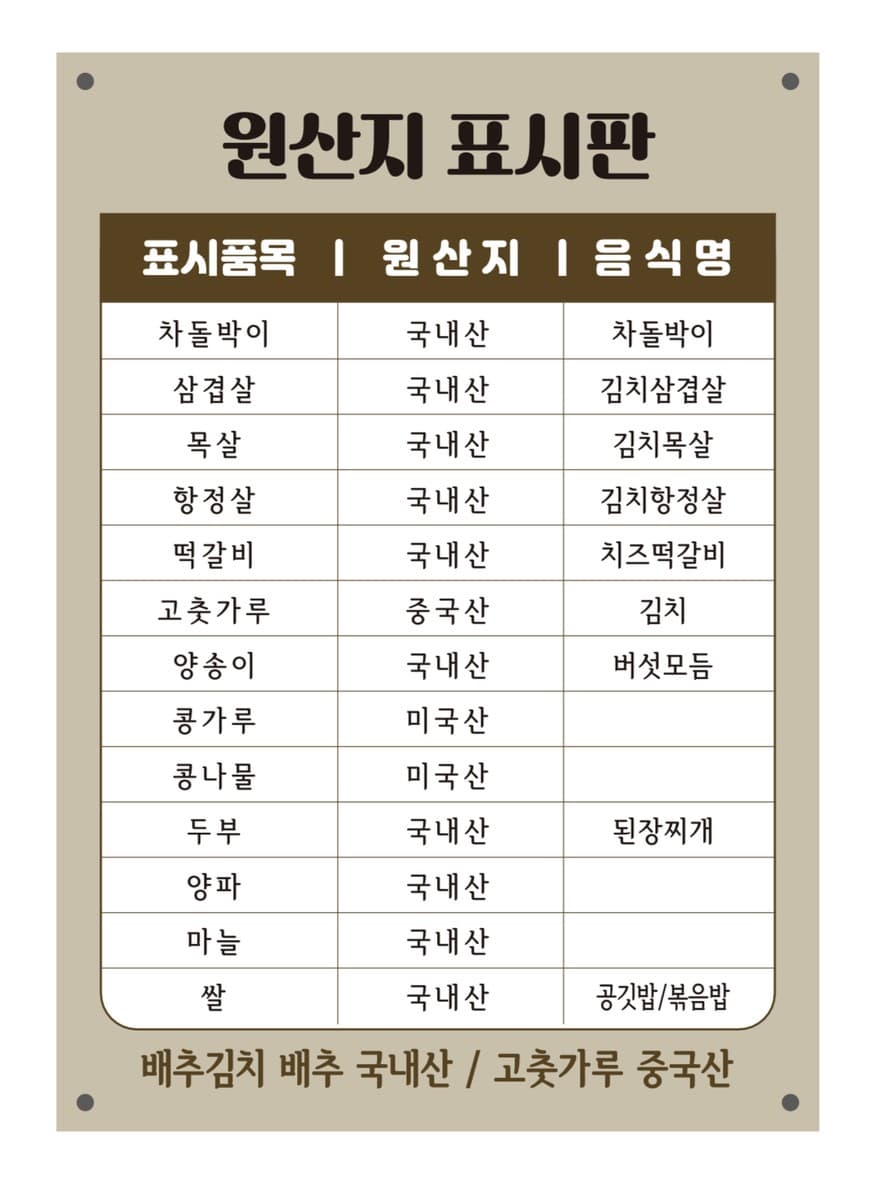 원산지 표시판

| 표시품목 | 원산지 | 음식명 |
|---|---|---|
| 차돌박이 | 국내산 | 차돌박이 |
| 삼겹살 | 국내산 | 김치삼겹살 |
| 목살 | 국내산 | 김치목살 |
| 항정살 | 국내산 | 김치항정살 |
| 떡갈비 | 국내산 | 치즈떡갈비 |
| 고춧가루 | 중국산 | 김치 |
| 양송이 | 국내산 | 버섯모듬 |
| 콩가루 | 미국산 | |
| 콩나물 | 미국산 | |
| 두부 | 국내산 | 된장찌개 |
| 양파 | 국내산 | |
| 마늘 | 국내산 | |
| 쌀 | 국내산 | 공깃밥/볶음밥 |

배추김치 배추 국내산 / 고춧가루 중국산